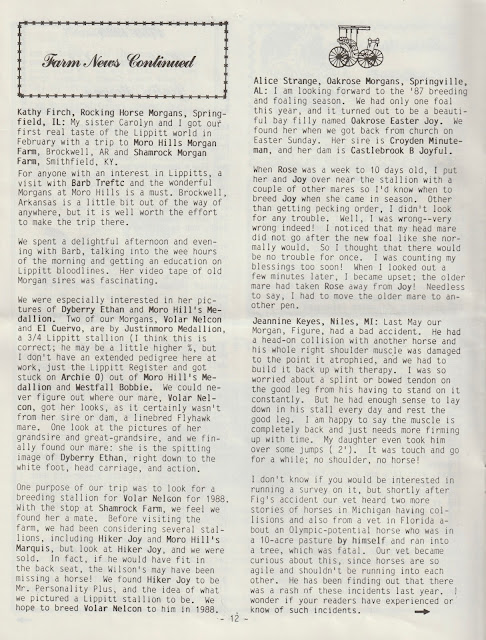 Farm News Continued

Kathy Firch, Rocking Horse Morgans, Springfield, IL: My sister Carolyn and I got our first real taste of the Lippitt world in February with a trip to Moro Hills Morgan Farm, Brockwell, AR and Shamrock Morgan Farm, Smithfield, KY.

For anyone with an interest in Lippitts, a visit with Barb Treftc and the wonderful Morgans at Moro Hills is a must. Brockwell, Arkansas is a little bit out of the way of anywhere, but it is well worth the effort to make the trip there.

We spent a delightful afternoon and evening with Barb, talking into the wee hours of the morning and getting an education on Lippitt bloodlines. Her video tape of old Morgan sires was fascinating.

We were especially interested in her pictures of Dyberry Ethan and Moro Hill's Medallion. Two of our Morgans, Volar Nelcon and El Cuervo, are by Justinmoro Medallion, a 3/4 Lippitt stallion (I think this is correct; he may be a little higher %, but I don't have an extended pedigree here at work, just the Lippitt Register and got stuck on Archie O) out of Moro Hill's Medallion and Westfall Bobbie. We could never figure out where our mare, Volar Nelcon, got her looks, as it certainly wasn't from her sire or dam, a linebred Flyhawk mare. One look at the pictures of her grandsire and great-grandsire, and we finally found our mare: she is the spitting image of Dyberry Ethan, right down to the white foot, head carriage, and action.

One purpose of our trip was to look for a breeding stallion for Volar Nelcon for 1988. With the stop at Shamrock Farm, we feel we found her a mate. Before visiting the farm, we had been considering several stallions, including Hiker Joy and Moro Hill's Marquis, but look at Hiker Joy, and we were sold. In fact, if he would have fit in the back seat, the Wilson's may have been missing a horse! We found Hiker Joy to be Mr. Personality Plus, and the idea of what we pictured a Lippitt stallion to be. We hope to breed Volar Nelcon to him in 1988.

Alice Strange, Oakrose Morgans, Springville, AL: I am looking forward to the '87 breeding and foaling season. We had only one foal this year, and it turned out to be a beautiful bay filly named Oakrose Easter Joy. We found her when we got back from church on Easter Sunday. Her sire is Croyden Minuteman, and her dam is Castlebrook B Joyful.

When Rose was a week to 10 days old, I put her and Joy over near the stallion with a couple of other mares so I'd know when to breed Joy when she came in season. Other than getting pecking order, I didn't look for any trouble. Well, I was wrong--very wrong indeed! I noticed that my head mare did not go after the new foal like she normally would. So I thought that there would be no trouble for once. I was counting my blessings too soon! When I looked out a few minutes later, I became upset; the older mare had taken Rose away from Joy! Needless to say, I had to move the older mare to another pen.

Jeannine Keyes, Niles, MI: Last May our Morgan, Figure, had a bad accident. He had a head-on collision with another horse and his whole right shoulder muscle was damaged to the point it atrophied, and we had to build it back up with therapy. I was so worried about a splint or bowed tendon on the good leg from his having to stand on it constantly. But he had enough sense to lay down in his stall every day and rest the good leg. I am happy to say the muscle is completely back and just needs more firming up with time. My daughter even took him over some jumps ( 2'). It was touch and go for a while; no shoulder, no horse!

I don't know if you would be interested in running a survey on it, but shortly after Fig's accident our vet heard two more stories of horses in Michigan having collisions and also from a vet in Florida about an Olympic-potential horse who was in a 10-acre pasture by himself and ran into a tree, which was fatal. Our vet became curious about this, since horses are so agile and shouldn't be running into each other. He has been finding out that there was a rash of these incidents last year. I wonder if your readers have experienced or know of such incidents.

- 12 -